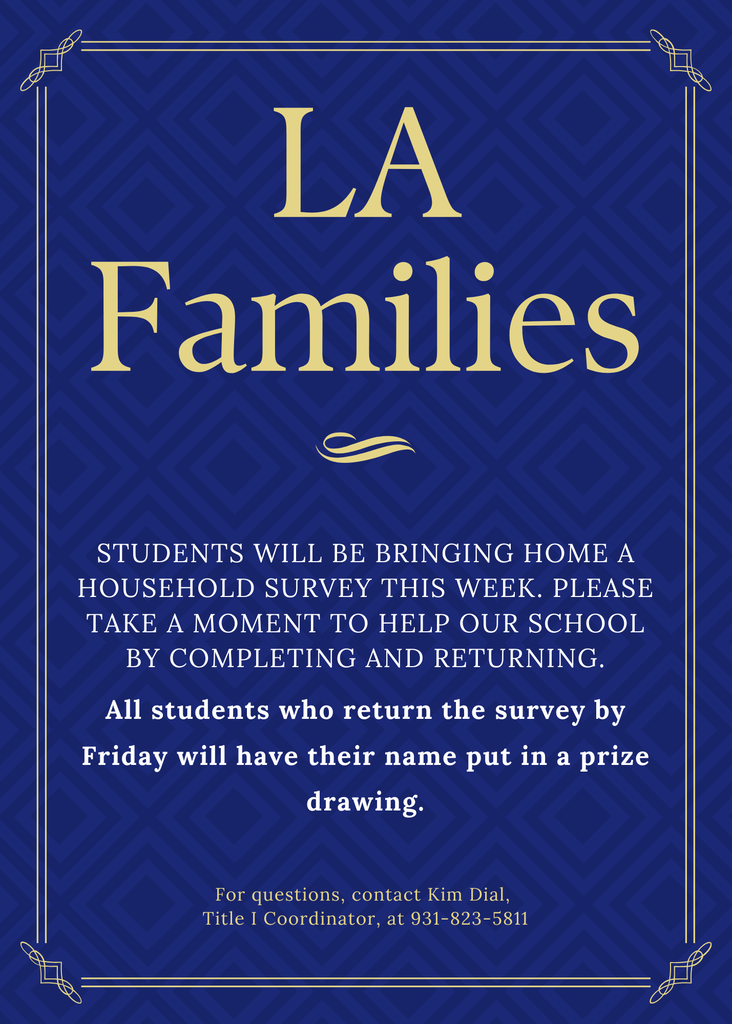 LA Families

STUDENTS WILL BE BRINGING HOME A HOUSEHOLD SURVEY THIS WEEK. PLEASE TAKE A MOMENT TO HELP OUR SCHOOL BY COMPLETING AND RETURNING.

All students who return the survey by Friday will have their name put in a prize drawing.

For questions, contact Kim Dial, Title I Coordinator, at 931-823-5811